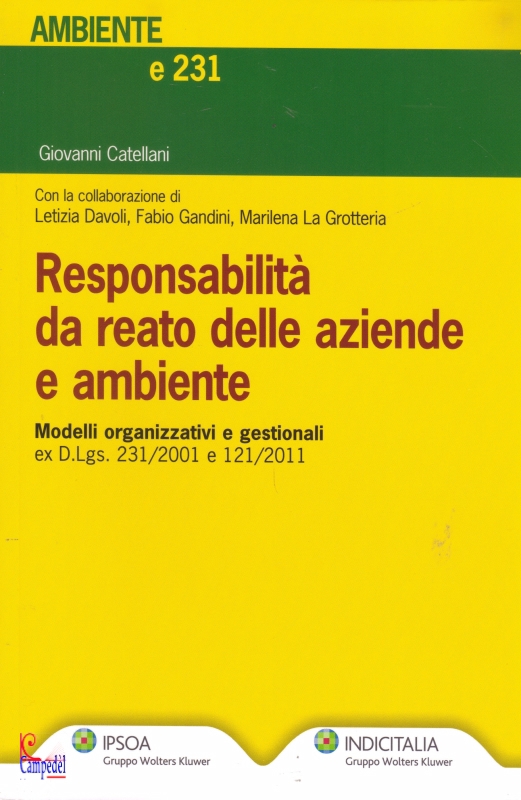 AMBIENTE
e 231

Giovanni Catellani

Con la collaborazione di
Letizia Davoli, Fabio Gandini, Marilena La Grotteria

Responsabilità da reato delle aziende e ambiente

Modelli organizzativi e gestionali
ex D.Lgs. 231/2001 e 121/2011

Campedèl

IPSOA
Gruppo Wolters Kluwer

INDICITALIA
Gruppo Wolters Kluwer